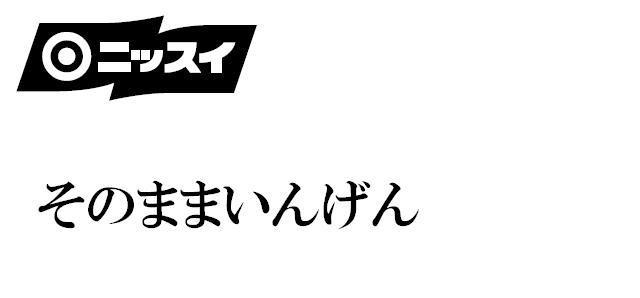 ニッスイ

そのままいんげん